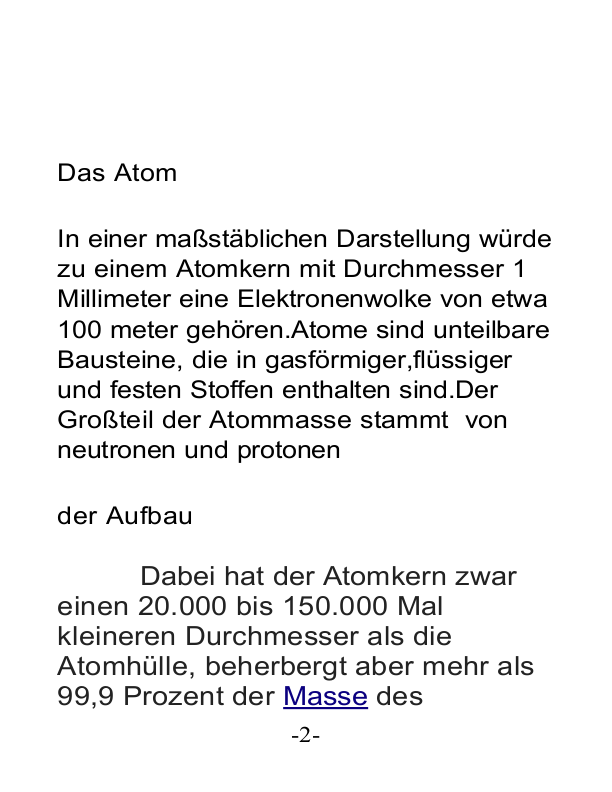 Das Atom

In einer maßstäblichen Darstellung würde zu einem Atomkern mit Durchmesser 1 Millimeter eine Elektronenwolke von etwa 100 meter gehören.Atome sind unteilbare Bausteine, die in gasförmiger,flüssiger und festen Stoffen enthalten sind.Der Großteil der Atommasse stammt von neutronen und protonen

der Aufbau

Dabei hat der Atomkern zwar einen 20.000 bis 150.000 Mal kleineren Durchmesser als die Atomhülle, beherbergt aber mehr als 99,9 Prozent der Masse des

-2-